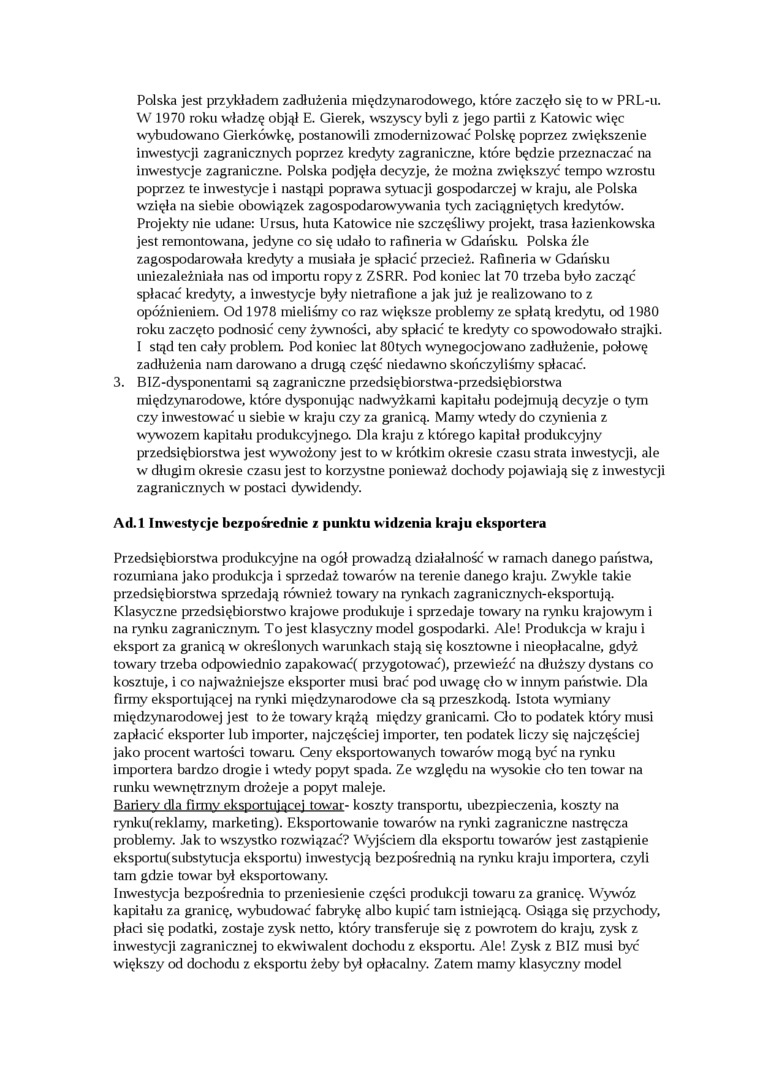 Polska jest przykładem zadłużenia międzynarodowego, które zaczęło się to w PRL-u. W 1970 roku władzę objął E. Gierek, wszyscy byli z jego partii z Katowic więc wybudowano Gierkówkę, postanowili zmodernizować Polskę poprzez zwiększenie inwestycji zagranicznych poprzez kredyty zagraniczne, które będzie przeznaczać na inwestycje zagraniczne. Polska podjęła decyzje, że można zwiększyć tempo wzrostu poprzez te inwestycje i nastąpi poprawa sytuacji gospodarczej w kraju, ale Polska wzięła na siebie obowiązek zagospodarowywania tych zaciągniętych kredytów. Projekty nie udane: Ursus, huta Katowice nie szczęśliwy projekt, trasa łazienkowska jest remontowana, jedyne co się udało to rafineria w Gdańsku. Polska źle zagospodarowała kredyty a musiała je spłacić przecież. Rafineria w Gdańsku uniezależniała nas od importu ropy z ZSRR. Pod koniec lat 70 trzeba było zacząć spłacać kredyty, a inwestycje były nietrafione a jak już je realizowano to z opóźnieniem. Od 1978 mieliśmy co raz większe problemy ze spłatą kredytu, od 1980 roku zaczęto podnosić ceny żywności, aby spłacić te kredyty co spowodowało strajki. I stąd ten cały problem. Pod koniec lat 80tych wynegocjowano zadłużenie, połowę zadłużenia nam darowano a drugą część niedawno skończyliśmy spłacać.
3. BIZ-dysponentami są zagraniczne przedsiębiorstwa-przedsiębiorstwa międzynarodowe, które dysponując nadwyżkami kapitału podejmują decyzje o tym czy inwestować u siebie w kraju czy za granicą. Mamy wtedy do czynienia z wywozem kapitału produkcyjnego. Dla kraju z którego kapitał produkcyjny przedsiębiorstwa jest wywożony jest to w krótkim okresie czasu strata inwestycji, ale w długim okresie czasu jest to korzystne ponieważ dochody pojawiają się z inwestycji zagranicznych w postaci dywidendy.

Ad.1 Inwestycje bezpośrednie z punktu widzenia kraju eksportera

Przedsiębiorstwa produkcyjne na ogół prowadzą działalność w ramach danego państwa, rozumiana jako produkcja i sprzedaż towarów na terenie danego kraju. Zwykle takie przedsiębiorstwa sprzedają również towary na rynkach zagranicznych-eksportują. Klasyczne przedsiębiorstwo krajowe produkuje i sprzedaje towary na rynku krajowym i na rynku zagranicznym. To jest klasyczny model gospodarki. Ale! Produkcja w kraju i eksport za granicą w określonych warunkach stają się kosztowne i nieopłacalne, gdyż towary trzeba odpowiednio zapakować( przygotować), przewieźć na dłuższy dystans co kosztuje, i co najważniejsze eksporter musi brać pod uwagę cło w innym państwie. Dla firmy eksportującej na rynki międzynarodowe cła są przeszkodą. Istota wymiany międzynarodowej jest to że towary krążą między granicami. Cło to podatek który musi zapłacić eksporter lub importer, najczęściej importer, ten podatek liczy się najczęściej jako procent wartości towaru. Ceny eksportowanych towarów mogą być na rynku importera bardzo drogie i wtedy popyt spada. Ze względu na wysokie cło ten towar na rynku wewnętrznym drożeje a popyt maleje.
Bariery dla firmy eksportującej towar- koszty transportu, ubezpieczenia, koszty na rynku(reklamy, marketing). Eksportowanie towarów na rynki zagraniczne nastręcza problemy. Jak to wszystko rozwiązać? Wyjściem dla eksportu towarów jest zastąpienie eksportu(substytucja eksportu) inwestycją bezpośrednią na rynku kraju importera, czyli tam gdzie towar był eksportowany.
Inwestycja bezpośrednia to przeniesienie części produkcji towaru za granicę. Wywóz kapitału za granicę, wybudować fabrykę albo kupić tam istniejącą. Osiąga się przychody, płaci się podatki, zostaje zysk netto, który transferuje się z powrotem do kraju, zysk z inwestycji zagranicznej to ekwiwalent dochodu z eksportu. Ale! Zysk z BIZ musi być większy od dochodu z eksportu żeby był opłacalny. Zatem mamy klasyczny model